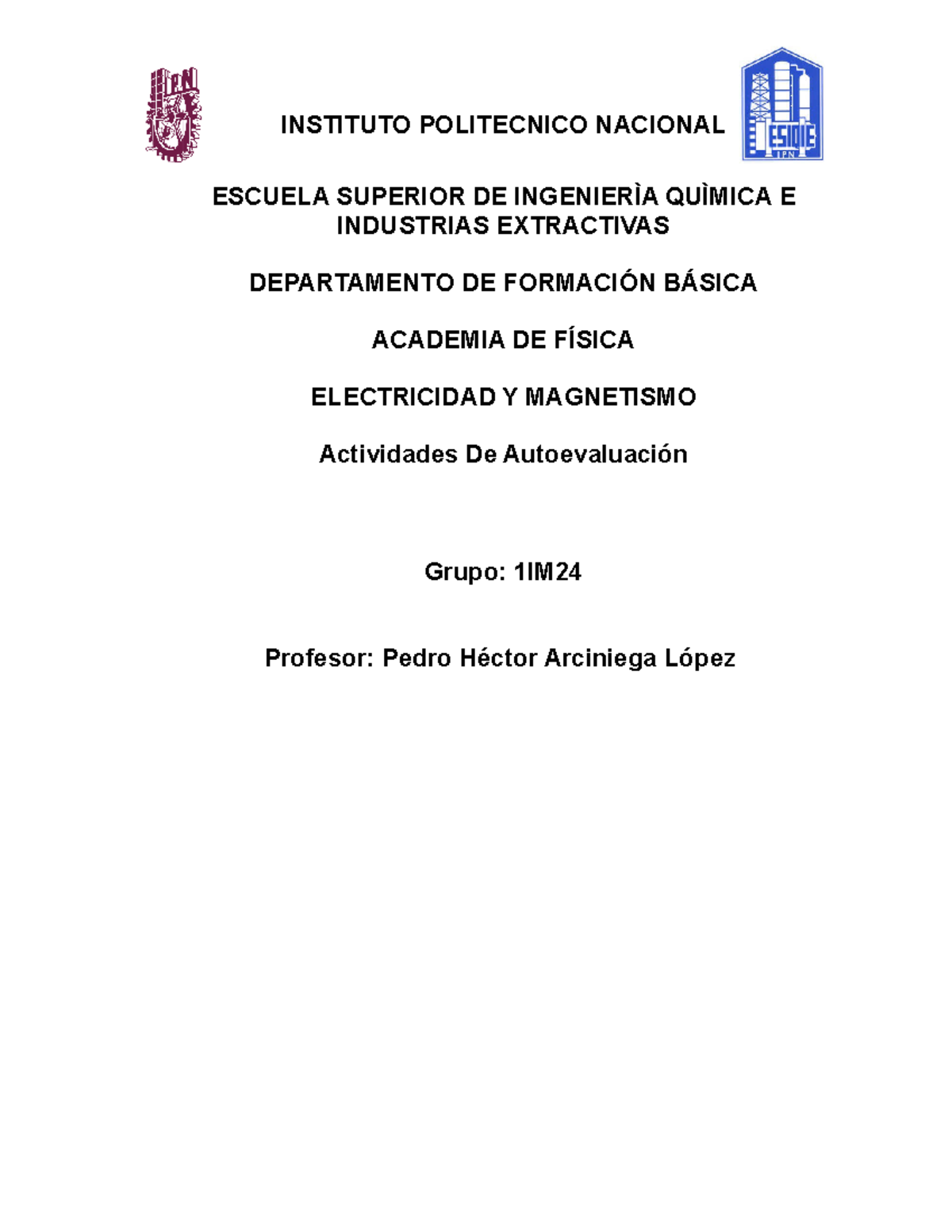 IPN

INSTITUTO POLITECNICO NACIONAL

ESIQIE
IPN

ESCUELA SUPERIOR DE INGENIERÌA QUÌMICA E INDUSTRIAS EXTRACTIVAS

DEPARTAMENTO DE FORMACIÓN BÁSICA

ACADEMIA DE FÍSICA

ELECTRICIDAD Y MAGNETISMO

Actividades De Autoevaluación

Grupo: 1IM24

Profesor: Pedro Héctor Arciniega López